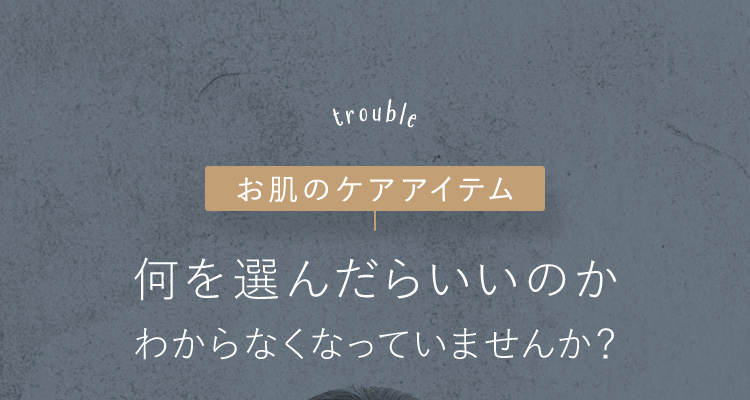 trouble

お肌のケアアイテム

何を選んだらいいのか
わからなくなっていませんか？